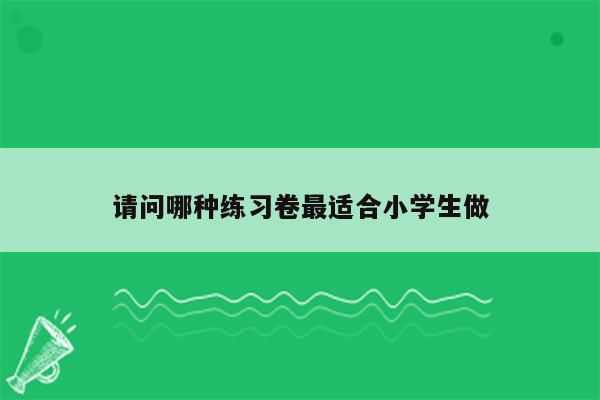 请问哪种练习卷最适合小学生做